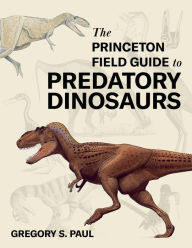 The PRINCETON FIELD GUIDE to PREDATORY DINOSAURS

GREGORY S. PAUL